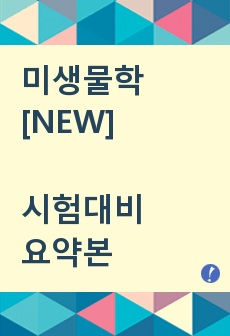 미생물학
[NEW]

시험대비
요약본

!